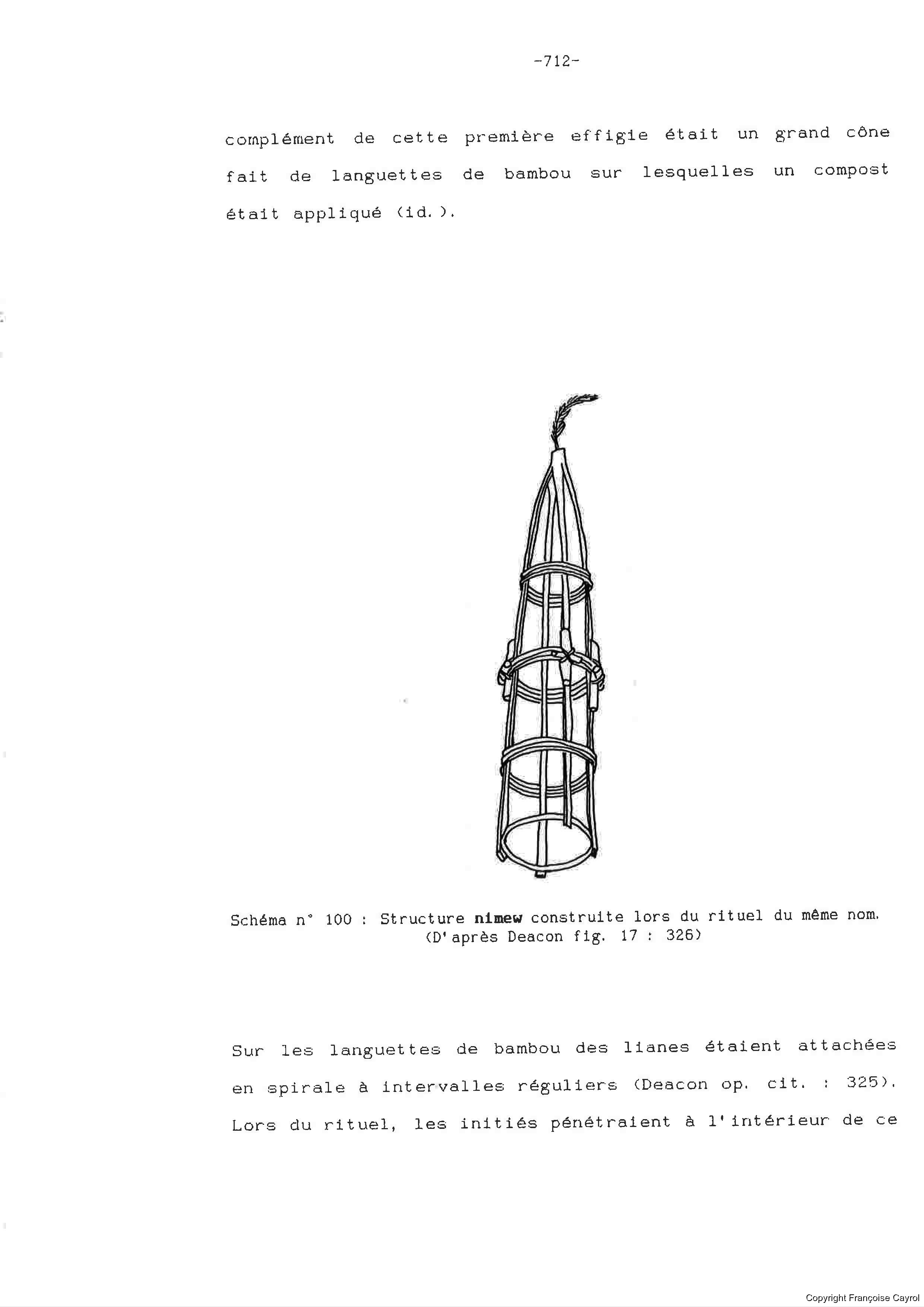 -712-

complément de cette première effigie était un grand cône fait de languettes de bambou sur lesquelles un compost était appliqué (id.).

Schéma n° 100 : Structure nimew construite lors du rituel du même nom.
(D'après Deacon fig. 17 : 326)

Sur les languettes de bambou des lianes étaient attachées en spirale à intervalles réguliers (Deacon op. cit. : 325). Lors du rituel, les initiés pénétraient à l'intérieur de ce

Copyright Françoise Cayrol